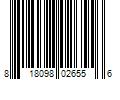 8 18098 02655 6